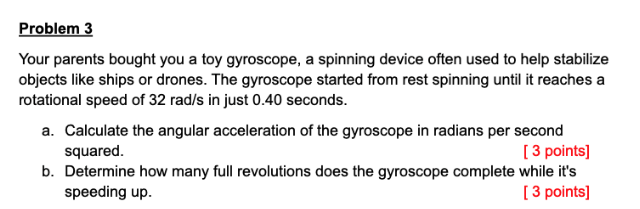 Problem 3

Your parents bought you a toy gyroscope, a spinning device often used to help stabilize objects like ships or drones. The gyroscope started from rest spinning until it reaches a rotational speed of 32 rad/s in just 0.40 seconds.

a. Calculate the angular acceleration of the gyroscope in radians per second squared. [ 3 points]
b. Determine how many full revolutions does the gyroscope complete while it's speeding up. [ 3 points]